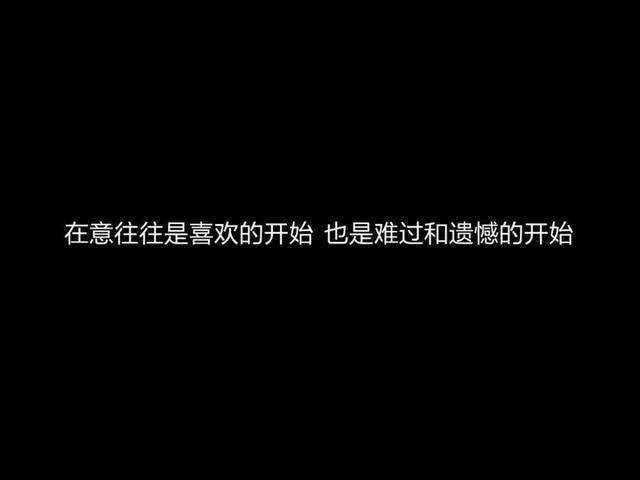 在意往往是喜欢的开始 也是难过和遗憾的开始